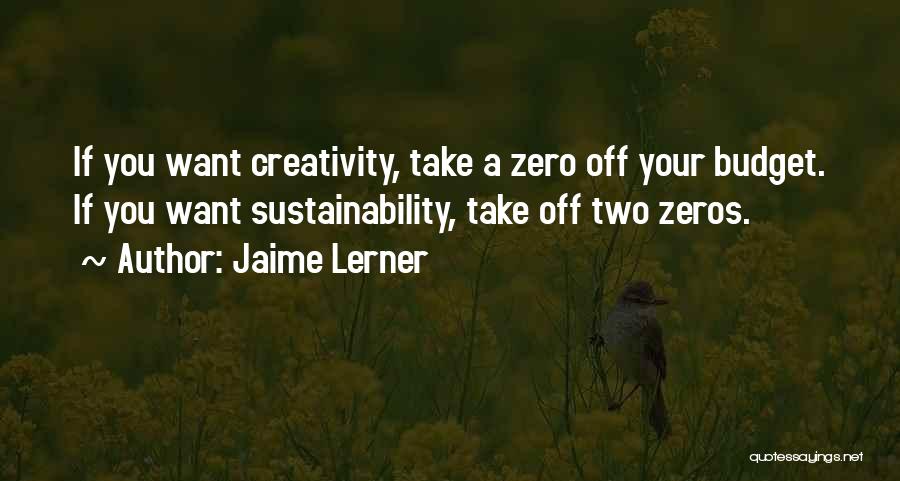 If you want creativity, take a zero off your budget. If you want sustainability, take off two zeros.
~ Author: Jaime Lerner

quotessayings.net